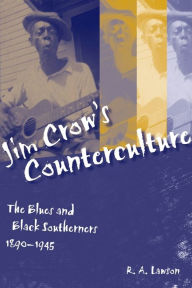 Jim Crow's Counterculture

The Blues and Black Southerners 1890–1945

R. A. Lawson